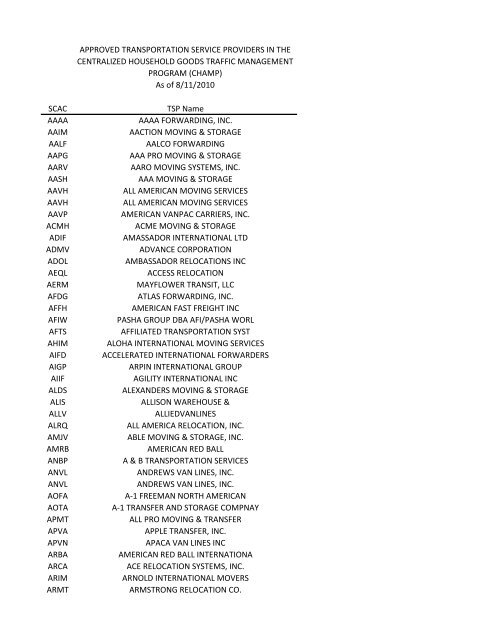 APPROVED TRANSPORTATION SERVICE PROVIDERS IN THE CENTRALIZED HOUSEHOLD GOODS TRAFFIC MANAGEMENT PROGRAM (CHAMP)
As of 8/11/2010

| SCAC | TSP Name |
|---|---|
| AAAA | AAAA FORWARDING, INC. |
| AAIM | AACTION MOVING & STORAGE |
| AALF | AALCO FORWARDING |
| AAPG | AAA PRO MOVING & STORAGE |
| AARV | AARO MOVING SYSTEMS, INC. |
| AASH | AAA MOVING & STORAGE |
| AAVH | ALL AMERICAN MOVING SERVICES |
| AAVH | ALL AMERICAN MOVING SERVICES |
| AAVP | AMERICAN VANPAC CARRIERS, INC. |
| ACMH | ACME MOVING & STORAGE |
| ADIF | AMASSADOR INTERNATIONAL LTD |
| ADMV | ADVANCE CORPORATION |
| ADOL | AMBASSADOR RELOCATIONS INC |
| AEQL | ACCESS RELOCATION |
| AERM | MAYFLOWER TRANSIT, LLC |
| AFDG | ATLAS FORWARDING, INC. |
| AFFH | AMERICAN FAST FREIGHT INC |
| AFIW | PASHA GROUP DBA AFI/PASHA WORL |
| AFTS | AFFILIATED TRANSPORTATION SYST |
| AHIM | ALOHA INTERNATIONAL MOVING SERVICES |
| AIFD | ACCELERATED INTERNATIONAL FORWARDERS |
| AIGP | ARPIN INTERNATIONAL GROUP |
| AIIF | AGILITY INTERNATIONAL INC |
| ALDS | ALEXANDERS MOVING & STORAGE |
| ALIS | ALLISON WAREHOUSE & |
| ALLV | ALLIEDVANLINES |
| ALRQ | ALL AMERICA RELOCATION, INC. |
| AMJV | ABLE MOVING & STORAGE, INC. |
| AMRB | AMERICAN RED BALL |
| ANBP | A & B TRANSPORTATION SERVICES |
| ANVL | ANDREWS VAN LINES, INC. |
| ANVL | ANDREWS VAN LINES, INC. |
| AOFA | A-1 FREEMAN NORTH AMERICAN |
| AOTA | A-1 TRANSFER AND STORAGE COMPNAY |
| APMT | ALL PRO MOVING & TRANSFER |
| APVA | APPLE TRANSFER, INC. |
| APVN | APACA VAN LINES INC |
| ARBA | AMERICAN RED BALL INTERNATIONA |
| ARCA | ACE RELOCATION SYSTEMS, INC. |
| ARIM | ARNOLD INTERNATIONAL MOVERS |
| ARMT | ARMSTRONG RELOCATION CO. |